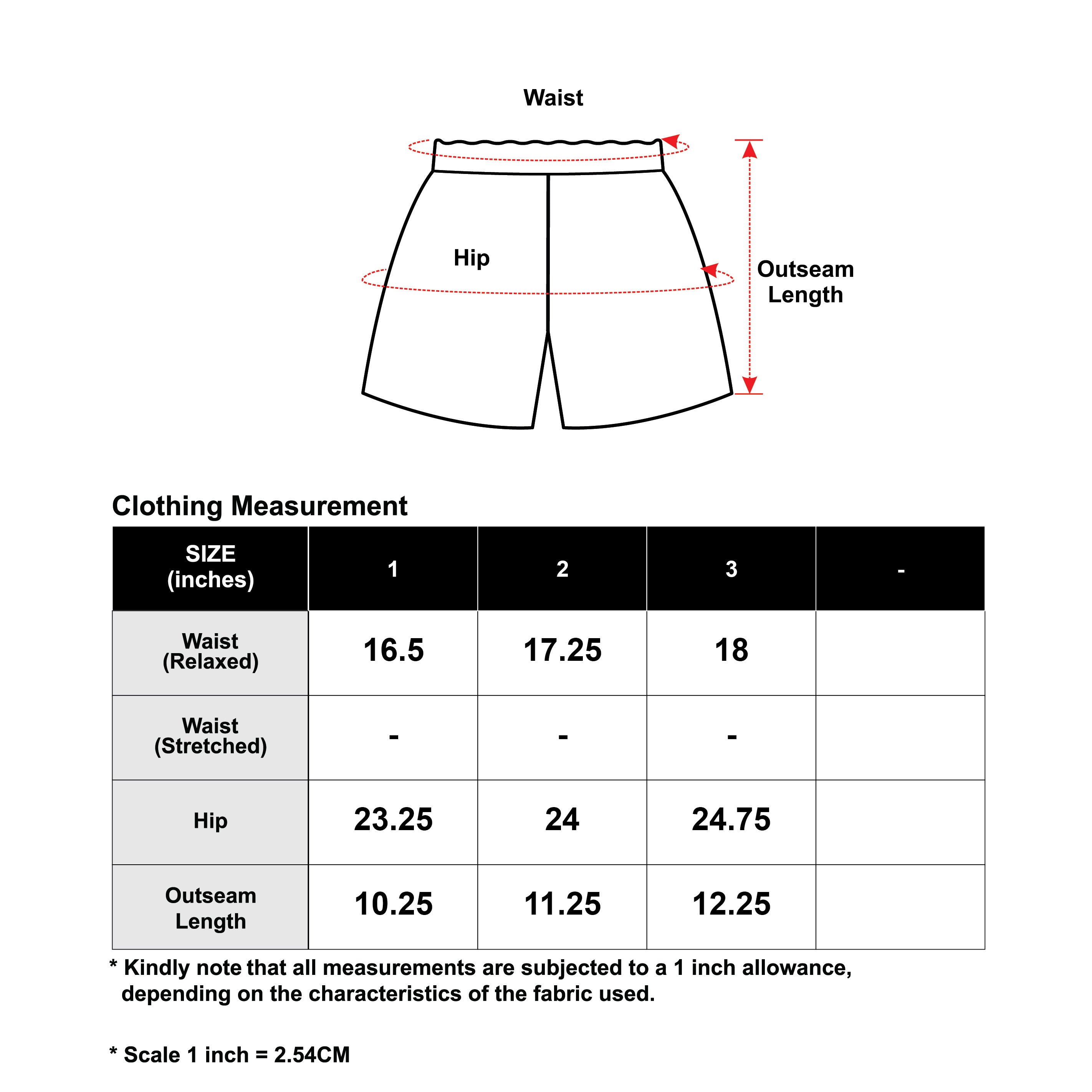 Waist

Hip

Outseam Length

Clothing Measurement

| SIZE (inches) | 1 | 2 | 3 | - |
|---|---|---|---|---|
| Waist (Relaxed) | 16.5 | 17.25 | 18 | |
| Waist (Stretched) | - | - | - | |
| Hip | 23.25 | 24 | 24.75 | |
| Outseam Length | 10.25 | 11.25 | 12.25 | |

* Kindly note that all measurements are subjected to a 1 inch allowance, depending on the characteristics of the fabric used.

* Scale 1 inch = 2.54CM